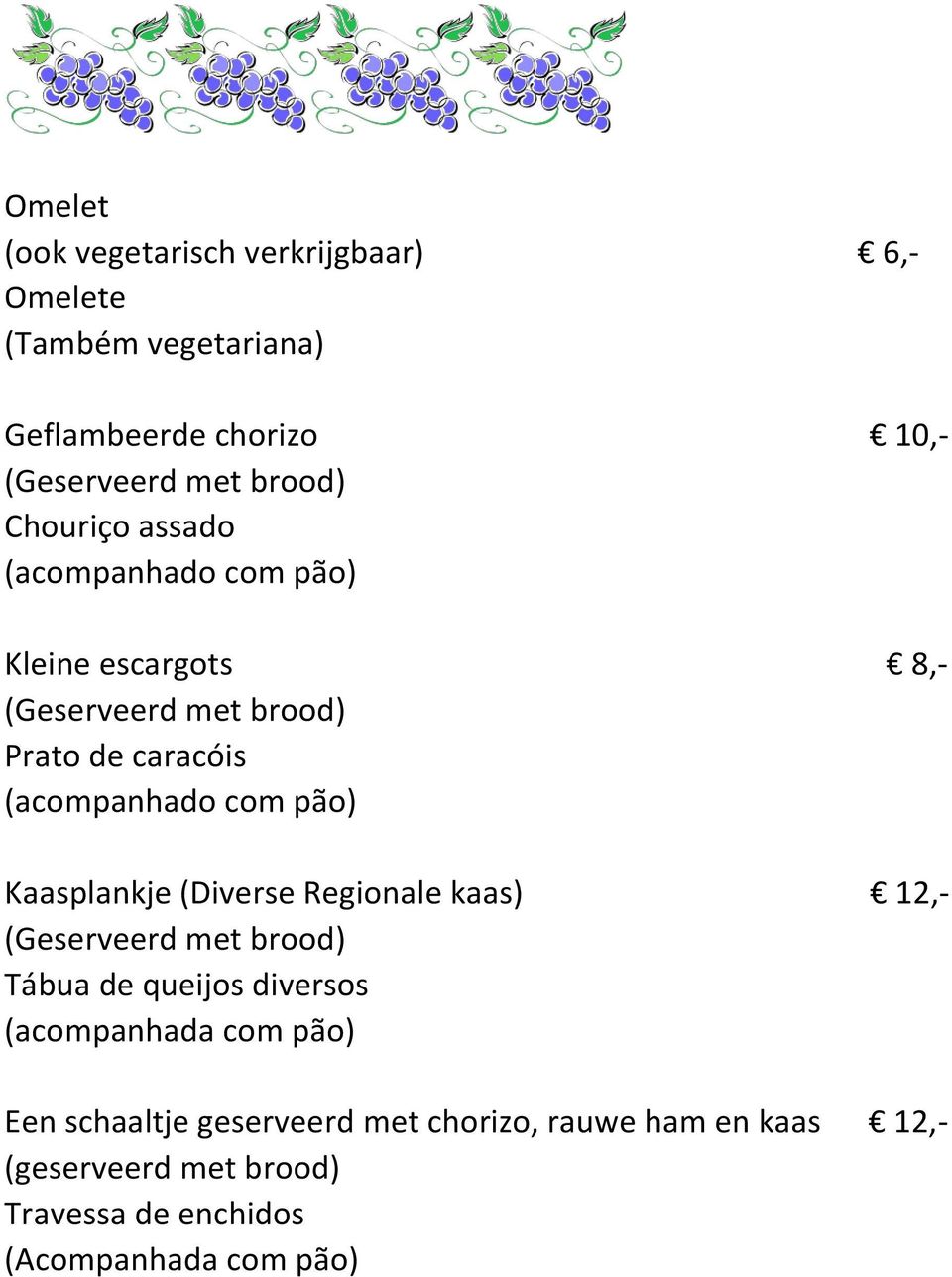 Omelet
(ook vegetarisch verkrijgbaar) € 6,-
Omelete
(Também vegetariana)

Geflambeerde chorizo € 10,-
(Geserveerd met brood)
Chouriço assado
(acompanhado com pão)

Kleine escargots € 8,-
(Geserveerd met brood)
Prato de caracóis
(acompanhado com pão)

Kaasplankje (Diverse Regionale kaas) € 12,-
(Geserveerd met brood)
Tábua de queijos diversos
(acompanhada com pão)

Een schaaltje geserveerd met chorizo, rauwe ham en kaas € 12,-
(geserveerd met brood)
Travessa de enchidos
(Acompanhada com pão)